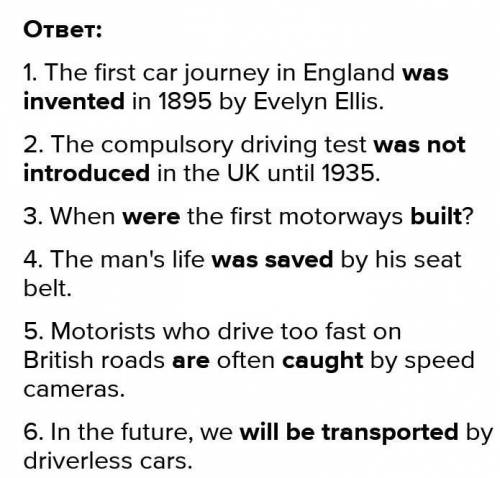 Ответ:

1. The first car journey in England was invented in 1895 by Evelyn Ellis.

2. The compulsory driving test was not introduced in the UK until 1935.

3. When were the first motorways built?

4. The man's life was saved by his seat belt.

5. Motorists who drive too fast on British roads are often caught by speed cameras.

6. In the future, we will be transported by driverless cars.